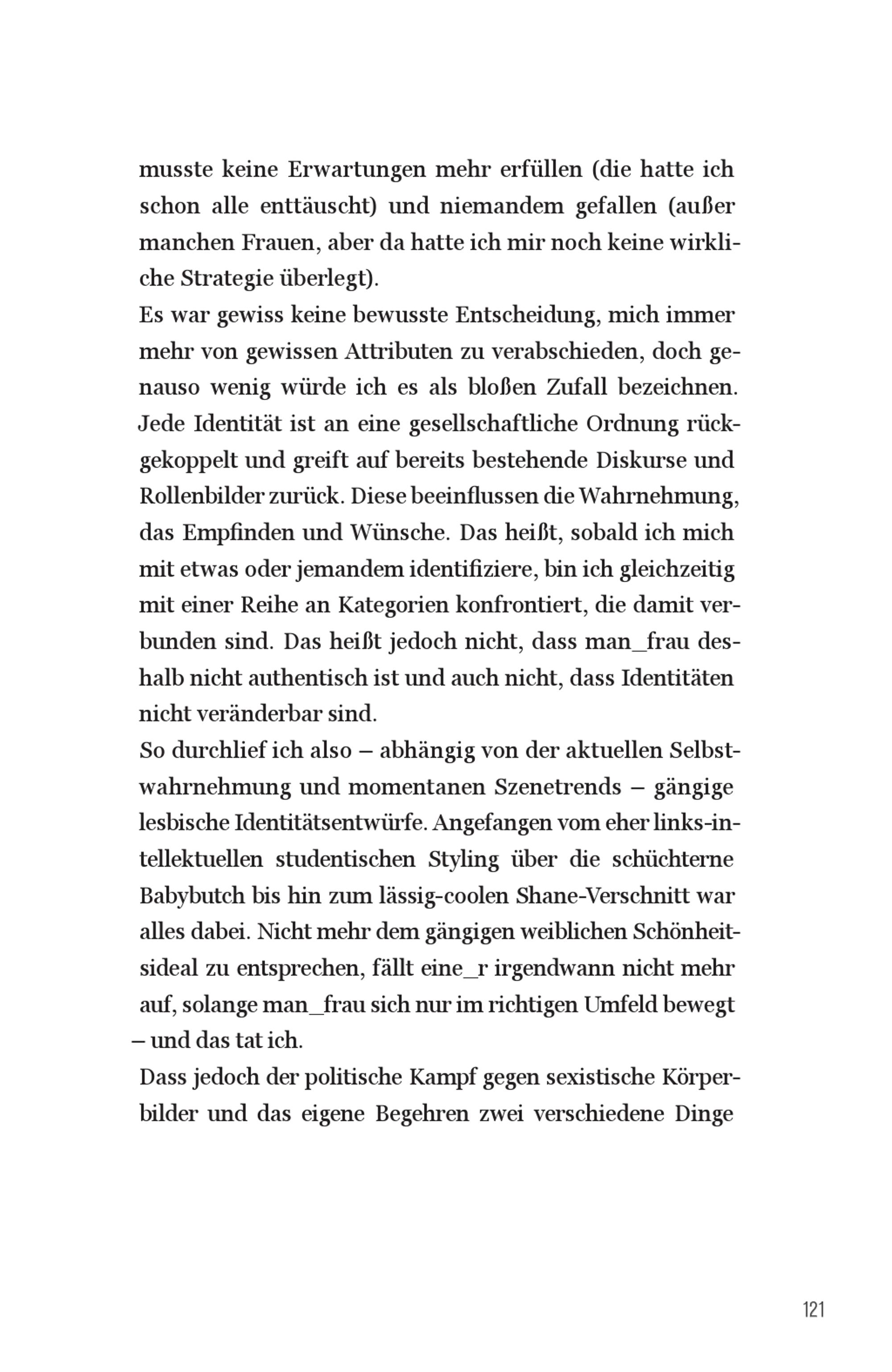 musste keine Erwartungen mehr erfüllen (die hatte ich schon alle enttäuscht) und niemandem gefallen (außer manchen Frauen, aber da hatte ich mir noch keine wirkliche Strategie überlegt).
Es war gewiss keine bewusste Entscheidung, mich immer mehr von gewissen Attributen zu verabschieden, doch genauso wenig würde ich es als bloßen Zufall bezeichnen. Jede Identität ist an eine gesellschaftliche Ordnung rückgekoppelt und greift auf bereits bestehende Diskurse und Rollenbilder zurück. Diese beeinflussen die Wahrnehmung, das Empfinden und Wünsche. Das heißt, sobald ich mich mit etwas oder jemandem identifiziere, bin ich gleichzeitig mit einer Reihe an Kategorien konfrontiert, die damit verbunden sind. Das heißt jedoch nicht, dass man_frau deshalb nicht authentisch ist und auch nicht, dass Identitäten nicht veränderbar sind.
So durchlief ich also – abhängig von der aktuellen Selbstwahrnehmung und momentanen Szenetrends – gängige lesbische Identitätsentwürfe. Angefangen vom eher links-intellektuellen studentischen Styling über die schüchterne Babybutch bis hin zum lässig-coolen Shane-Verschnitt war alles dabei. Nicht mehr dem gängigen weiblichen Schönheitsideal zu entsprechen, fällt eine_r irgendwann nicht mehr auf, solange man_frau sich nur im richtigen Umfeld bewegt – und das tat ich.
Dass jedoch der politische Kampf gegen sexistische Körperbilder und das eigene Begehren zwei verschiedene Dinge

121